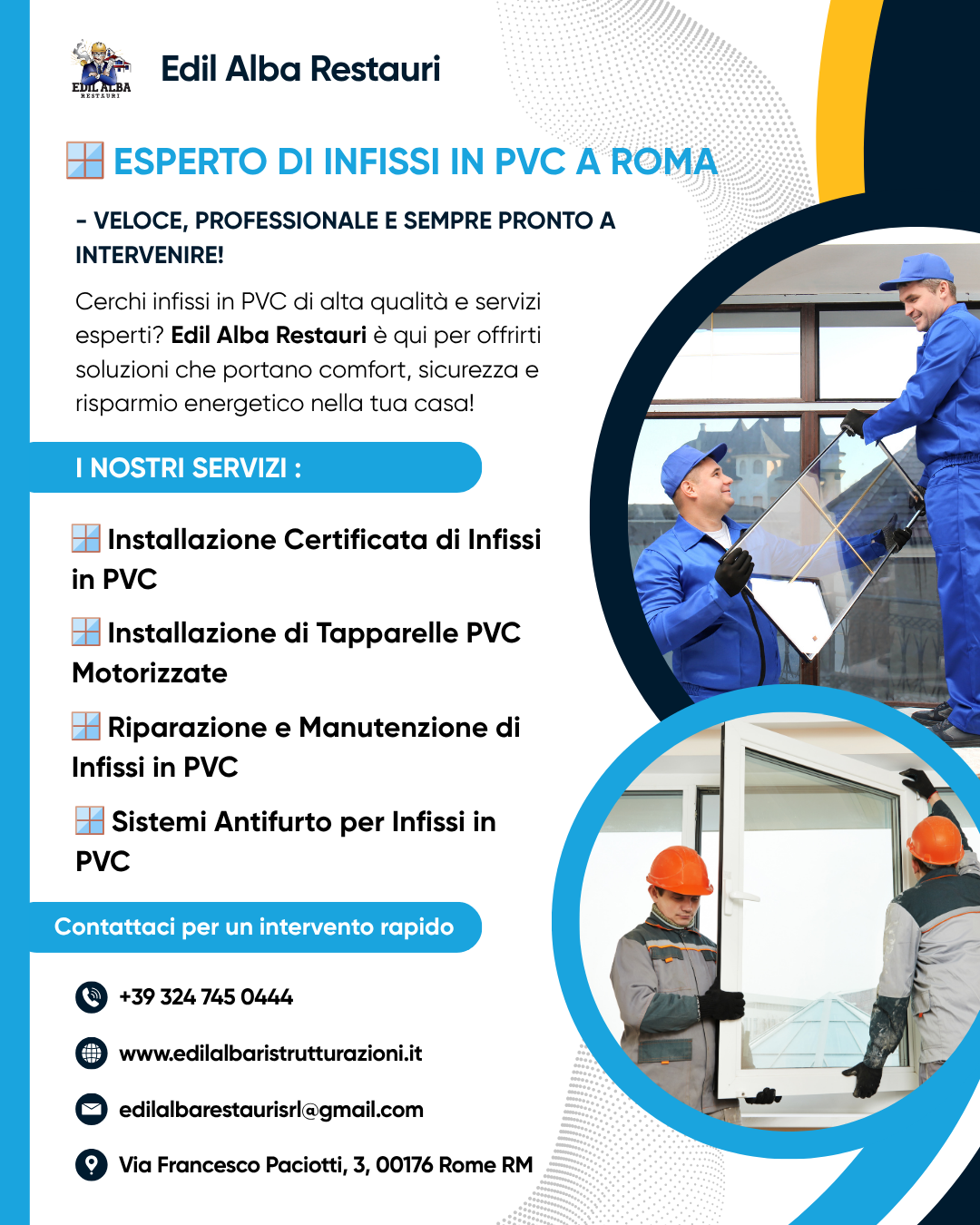 EDIL ALBA
RESTAURI

Edil Alba Restauri

ESPERTO DI INFISSI IN PVC A ROMA

- VELOCE, PROFESSIONALE E SEMPRE PRONTO A INTERVENIRE!

Cerchi infissi in PVC di alta qualità e servizi esperti? Edil Alba Restauri è qui per offrirti soluzioni che portano comfort, sicurezza e risparmio energetico nella tua casa!

I NOSTRI SERVIZI :

Installazione Certificata di Infissi in PVC

Installazione di Tapparelle PVC Motorizzate

Riparazione e Manutenzione di Infissi in PVC

Sistemi Antifurto per Infissi in PVC

Contattaci per un intervento rapido

+39 324 745 0444

www.edilalbaristrutturazioni.it

edilalbarestaurisrl@gmail.com

Via Francesco Paciotti, 3, 00176 Rome RM